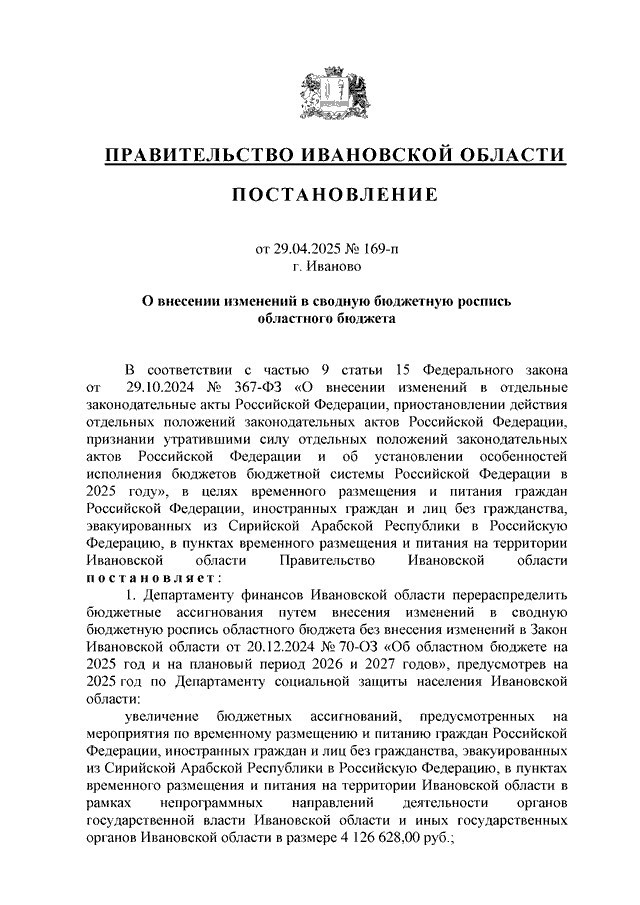 ПРАВИТЕЛЬСТВО ИВАНОВСКОЙ ОБЛАСТИ

ПОСТАНОВЛЕНИЕ

от 29.04.2025 № 169-п
г. Иваново

О внесении изменений в сводную бюджетную роспись областного бюджета

В соответствии с частью 9 статьи 15 Федерального закона от 29.10.2024 № 367-ФЗ «О внесении изменений в отдельные законодательные акты Российской Федерации, приостановлении действия отдельных положений законодательных актов Российской Федерации, признании утратившими силу отдельных положений законодательных актов Российской Федерации и об установлении особенностей исполнения бюджетов бюджетной системы Российской Федерации в 2025 году», в целях временного размещения и питания граждан Российской Федерации, иностранных граждан и лиц без гражданства, эвакуированных из Сирийской Арабской Республики в Российскую Федерацию, в пунктах временного размещения и питания на территории Ивановской области Правительство Ивановской области постановляет:

1. Департаменту финансов Ивановской области перераспределить бюджетные ассигнования путем внесения изменений в сводную бюджетную роспись областного бюджета без внесения изменений в Закон Ивановской области от 20.12.2024 № 70-ОЗ «Об областном бюджете на 2025 год и на плановый период 2026 и 2027 годов», предусмотрев на 2025 год по Департаменту социальной защиты населения Ивановской области:

увеличение бюджетных ассигнований, предусмотренных на мероприятия по временному размещению и питанию граждан Российской Федерации, иностранных граждан и лиц без гражданства, эвакуированных из Сирийской Арабской Республики в Российскую Федерацию, в пунктах временного размещения и питания на территории Ивановской области в рамках непрограммных направлений деятельности органов государственной власти Ивановской области и иных государственных органов Ивановской области в размере 4 126 628,00 руб.;